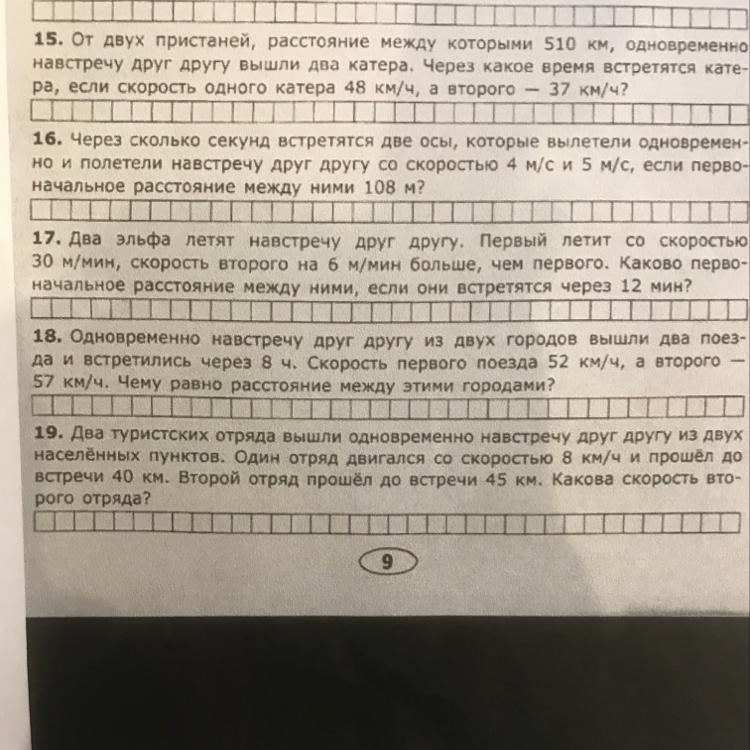 **15.** От двух пристаней, расстояние между которыми 510 км, одновременно навстречу друг другу вышли два катера. Через какое время встретятся катера, если скорость одного катера 48 км/ч, а второго — 37 км/ч?

**16.** Через сколько секунд встретятся две осы, которые вылетели одновременно и полетели навстречу друг другу со скоростью 4 м/с и 5 м/с, если первоначальное расстояние между ними 108 м?

**17.** Два эльфа летят навстречу друг другу. Первый летит со скоростью 30 м/мин, скорость второго на 6 м/мин больше, чем первого. Каково первоначальное расстояние между ними, если они встретятся через 12 мин?

**18.** Одновременно навстречу друг другу из двух городов вышли два поезда и встретились через 8 ч. Скорость первого поезда 52 км/ч, а второго — 57 км/ч. Чему равно расстояние между этими городами?

**19.** Два туристских отряда вышли одновременно навстречу друг другу из двух населённых пунктов. Один отряд двигался со скоростью 8 км/ч и прошёл до встречи 40 км. Второй отряд прошёл до встречи 45 км. Какова скорость второго отряда?

9